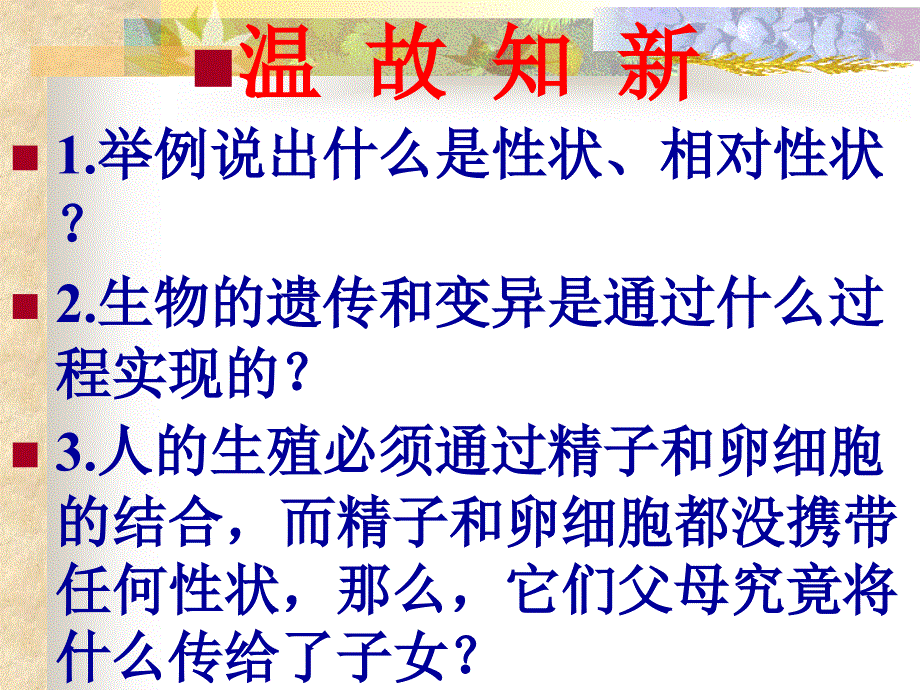 温 故 知 新

1.举例说出什么是性状、相对性状？

2.生物的遗传和变异是通过什么过程实现的？

3.人的生殖必须通过精子和卵细胞的结合，而精子和卵细胞都没携带任何性状，那么，它们父母究竟将什么传给了子女？